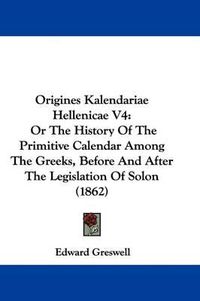 Origines Kalendariae Hellenicae V4:
Or The History Of The Primitive Calendar Among The Greeks, Before And After The Legislation Of Solon
(1862)

Edward Greswell